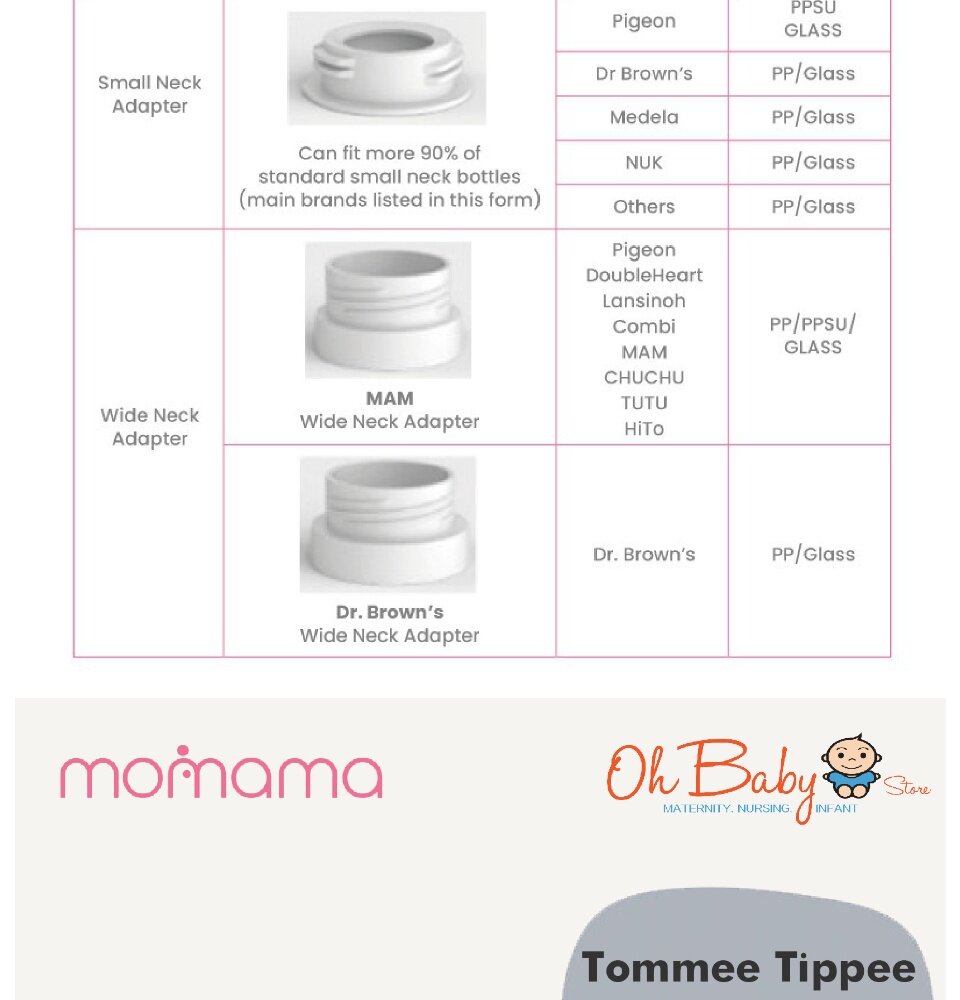 | Small Neck Adapter | Can fit more 90% of standard small neck bottles (main brands listed in this form) | Pigeon | PPSU GLASS |
|---|---|---|---|
| | | Dr Brown's | PP/Glass |
| | | Medela | PP/Glass |
| | | NUK | PP/Glass |
| | | Others | PP/Glass |
| Wide Neck Adapter | MAM Wide Neck Adapter | Pigeon DoubleHeart Lansinoh Combi MAM CHUCHU TUTU HiTo | PP/PPSU/ GLASS |
| | Dr. Brown's Wide Neck Adapter | Dr. Brown's | PP/Glass |

momama

Oh Baby Store
MATERNITY. NURSING. INFANT

Tommee Tippee